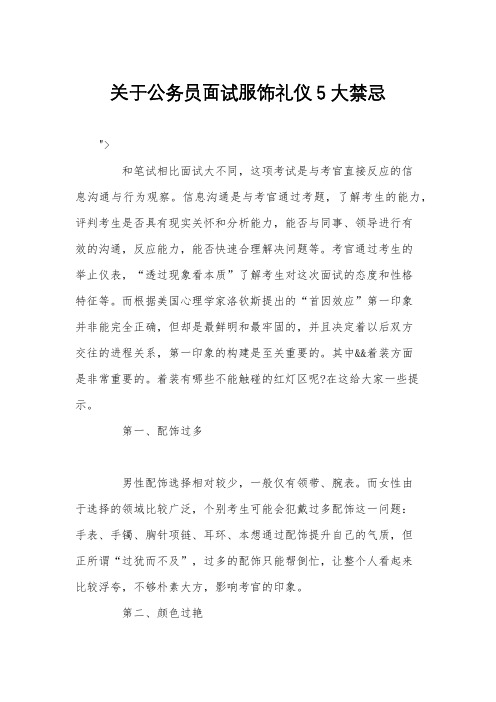 关于公务员面试服饰礼仪 5 大禁忌

">

和笔试相比面试大不同，这项考试是与考官直接反应的信息沟通与行为观察。信息沟通是与考官通过考题，了解考生的能力，评判考生是否具有现实关怀和分析能力，能否与同事、领导进行有效的沟通，反应能力，能否快速合理解决问题等。考官通过考生的举止仪表，“透过现象看本质”了解考生对这次面试的态度和性格特征等。而根据美国心理学家洛钦斯提出的“首因效应”第一印象并非能完全正确，但却是最鲜明和最牢固的，并且决定着以后双方交往的进程关系，第一印象的构建是至关重要的。其中&&着装方面是非常重要的。着装有哪些不能触碰的红灯区呢?在这给大家一些提示。

第一、配饰过多

男性配饰选择相对较少，一般仅有领带、腕表。而女性由于选择的领域比较广泛，个别考生可能会犯戴过多配饰这一问题：手表、手镯、胸针项链、耳环、本想通过配饰提升自己的气质，但正所谓“过犹而不及”，过多的配饰只能帮倒忙，让整个人看起来比较浮夸，不够朴素大方，影响考官的印象。

第二、颜色过艳